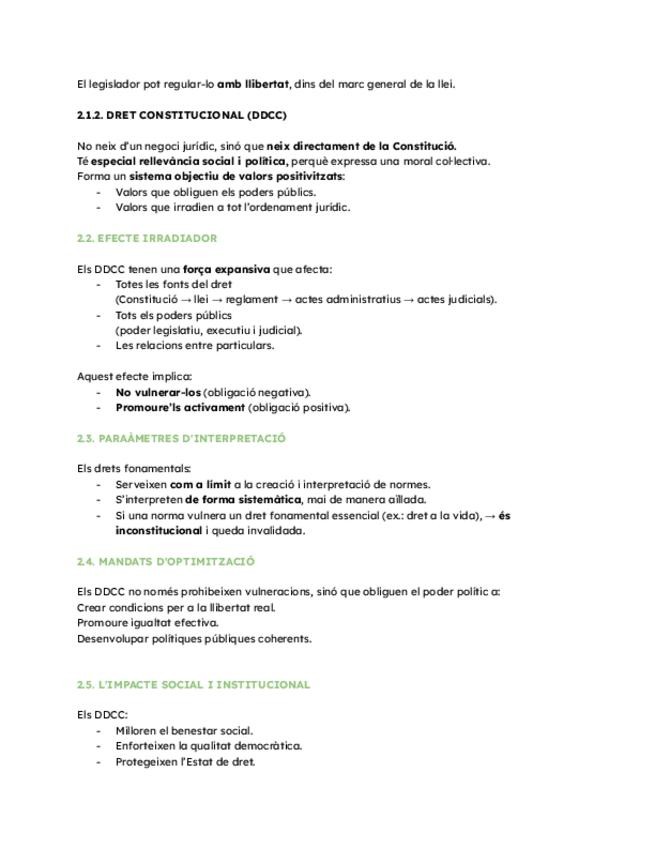 El legislador pot regular-lo amb llibertat, dins del marc general de la llei.

2.1.2. DRET CONSTITUCIONAL (DDCC)

No neix d'un negoci jurídic, sinó que neix directament de la Constitució.
Té especial rellevància social i política, perquè expressa una moral col·lectiva.
Forma un sistema objectiu de valors positivitzats:
- Valors que obliguen els poders públics.
- Valors que irradien a tot l'ordenament jurídic.

2.2. EFECTE IRRADIADOR

Els DDCC tenen una força expansiva que afecta:
- Totes les fonts del dret
(Constitució → llei → reglament → actes administratius → actes judicials).
- Tots els poders públics
(poder legislatiu, executiu i judicial).
- Les relacions entre particulars.

Aquest efecte implica:
- No vulnerar-los (obligació negativa).
- Promoure'ls activament (obligació positiva).

2.3. PARAÀMETRES D'INTERPRETACIÓ

Els drets fonamentals:
- Serveixen com a límit a la creació i interpretació de normes.
- S'interpreten de forma sistemàtica, mai de manera aïllada.
- Si una norma vulnera un dret fonamental essencial (ex.: dret a la vida), → és inconstitucional i queda invalidada.

2.4. MANDATS D'OPTIMITZACIÓ

Els DDCC no només prohibeixen vulneracions, sinó que obliguen el poder polític a:
Crear condicions per a la llibertat real.
Promoure igualtat efectiva.
Desenvolupar polítiques públiques coherents.

2.5. L'IMPACTE SOCIAL I INSTITUCIONAL

Els DDCC:
- Milloren el benestar social.
- Enforteixen la qualitat democràtica.
- Protegeixen l'Estat de dret.